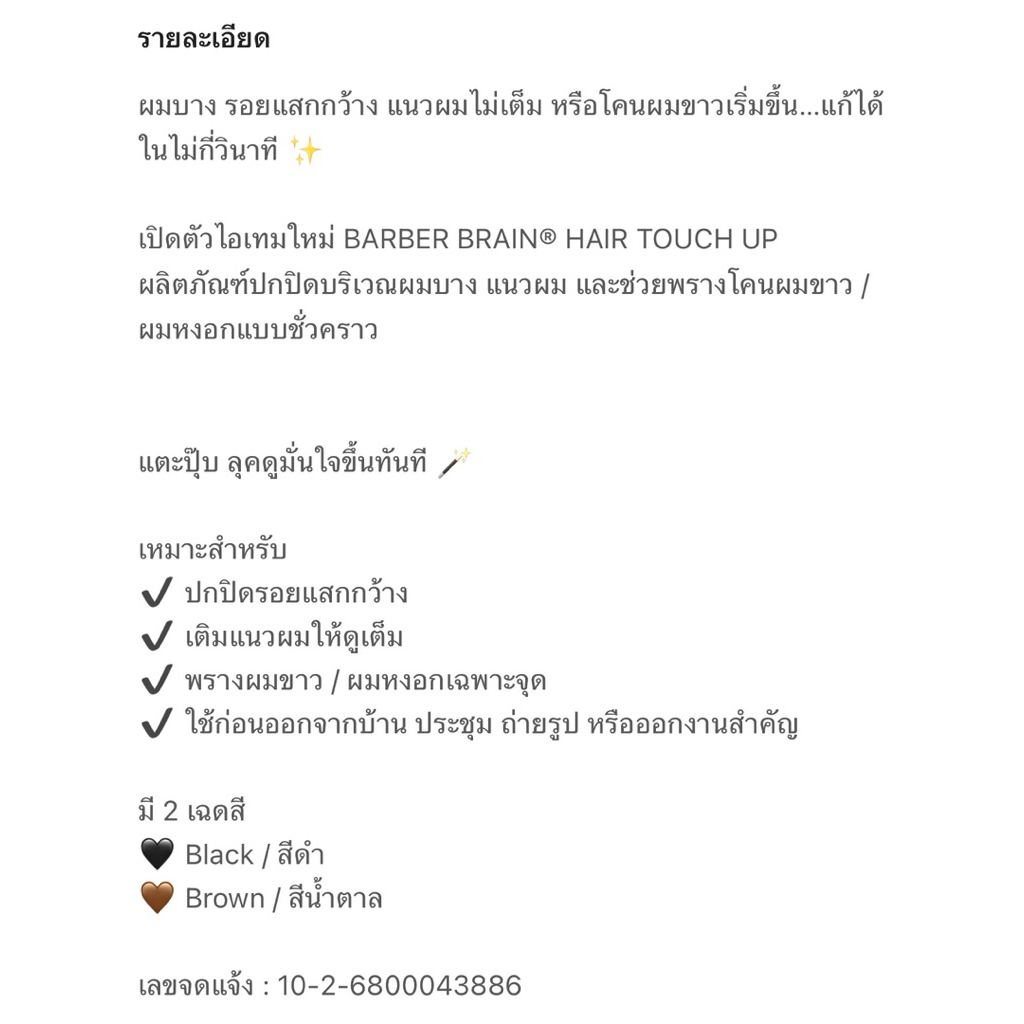 รายละเอียด

ผมบาง รอยแสกกว้าง แนวผมไม่เต็ม หรือโคนผมขาวเริ่มขึ้น...แก้ได้ในไม่กี่วินาที ✨

เปิดตัวไอเทมใหม่ BARBER BRAIN® HAIR TOUCH UP
ผลิตภัณฑ์ปกปิดบริเวณผมบาง แนวผม และช่วยพรางโคนผมขาว / ผมหงอกแบบชั่วคราว

แตะปุ๊บ ลุคดูมั่นใจขึ้นทันที 🪄

เหมาะสำหรับ
✔️ ปกปิดรอยแสกกว้าง
✔️ เติมแนวผมให้ดูเต็ม
✔️ พรางผมขาว / ผมหงอกเฉพาะจุด
✔️ ใช้ก่อนออกจากบ้าน ประชุม ถ่ายรูป หรือออกงานสำคัญ

มี 2 เฉดสี
🖤 Black / สีดำ
🤎 Brown / สีน้ำตาล

เลขจดแจ้ง : 10-2-6800043886